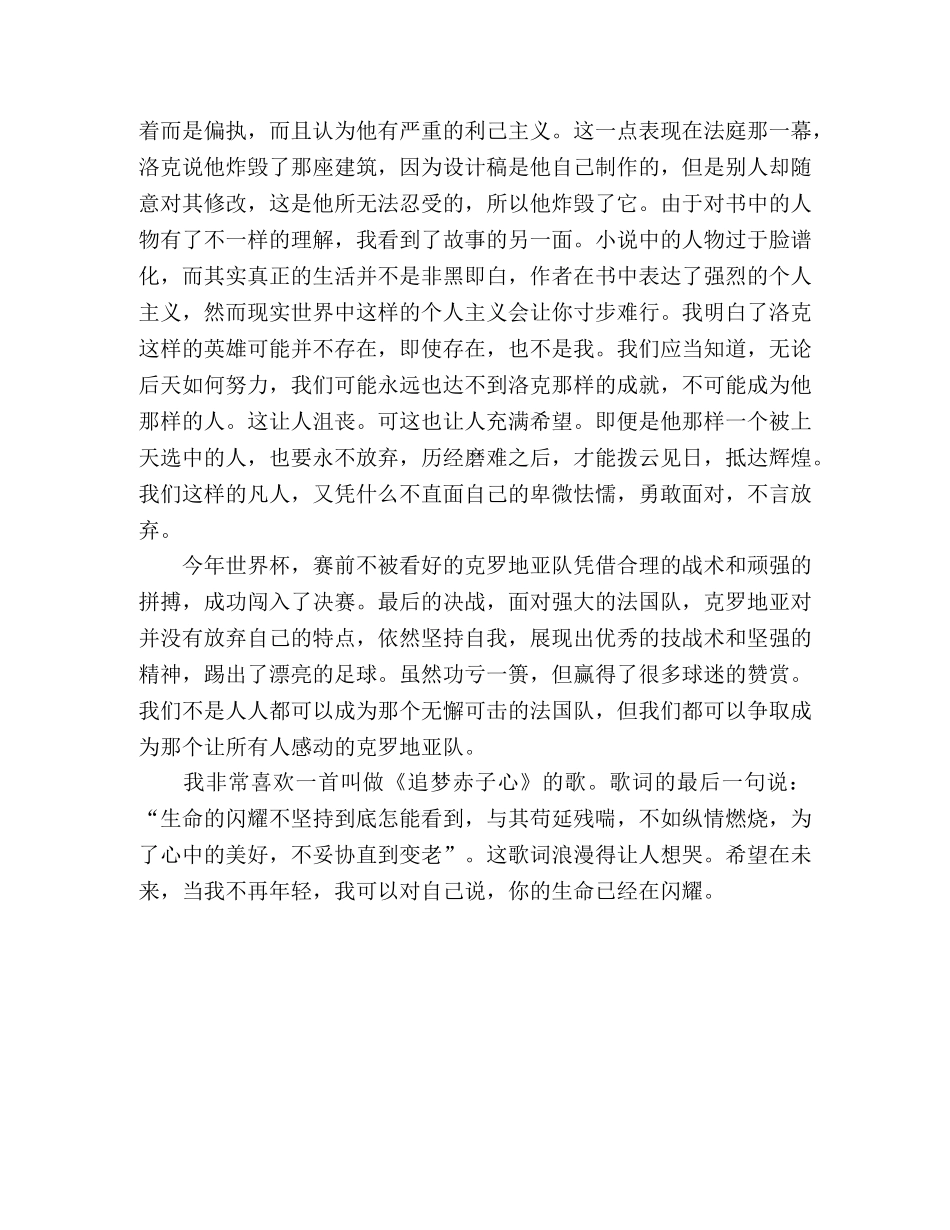 着而是偏执，而且认为他有严重的利己主义。这一点表现在法庭那一幕，洛克说他炸毁了那座建筑，因为设计稿是他自己制作的，但是别人却随意对其修改，这是他所无法忍受的，所以他炸毁了它。由于对书中的人物有了不一样的理解，我看到了故事的另一面。小说中的人物过于脸谱化，而其实真正的生活并不是非黑即白，作者在书中表达了强烈的个人主义，然而现实世界中这样的个人主义会让你寸步难行。我明白了洛克这样的英雄可能并不存在，即使存在，也不是我。我们应当知道，无论后天如何努力，我们可能永远也达不到洛克那样的成就，不可能成为他那样的人。这让人沮丧。可这也让人充满希望。即便是他那样一个被上天选中的人，也要永不放弃，历经磨难之后，才能拨云见日，抵达辉煌。我们这样的凡人，又凭什么不直面自己的卑微怯懦，勇敢面对，不言放弃。

今年世界杯，赛前不被看好的克罗地亚队凭借合理的战术和顽强的拼搏，成功闯入了决赛。最后的决战，面对强大的法国队，克罗地亚对并没有放弃自己的特点，依然坚持自我，展现出优秀的技战术和坚强的精神，踢出了漂亮的足球。虽然功亏一篑，但赢得了很多球迷的赞赏。我们不是人人都可以成为那个无懈可击的法国队，但我们都可以争取成为那个让所有人感动的克罗地亚队。

我非常喜欢一首叫做《追梦赤子心》的歌。歌词的最后一句说：“生命的闪耀不坚持到底怎能看到，与其苟延残喘，不如纵情燃烧，为了心中的美好，不妥协直到变老”。这歌词浪漫得让人想哭。希望在未来，当我不再年轻，我可以对自己说，你的生命已经在闪耀。